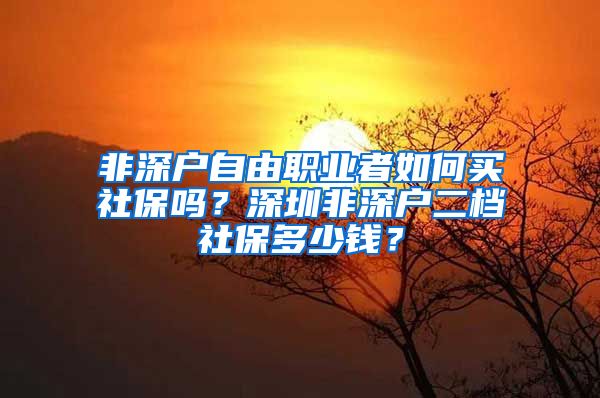 非深户自由职业者如何买社保吗？深圳非深户二档社保多少钱？